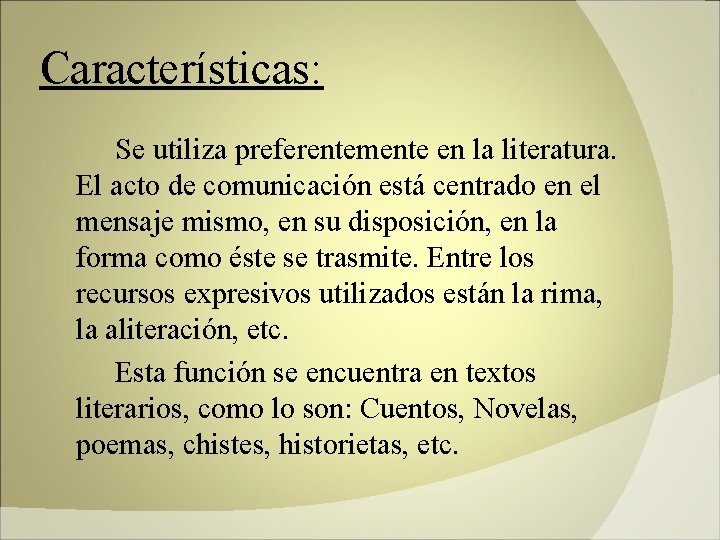 Características:

Se utiliza preferentemente en la literatura. El acto de comunicación está centrado en el mensaje mismo, en su disposición, en la forma como éste se trasmite. Entre los recursos expresivos utilizados están la rima, la aliteración, etc.

Esta función se encuentra en textos literarios, como lo son: Cuentos, Novelas, poemas, chistes, historietas, etc.